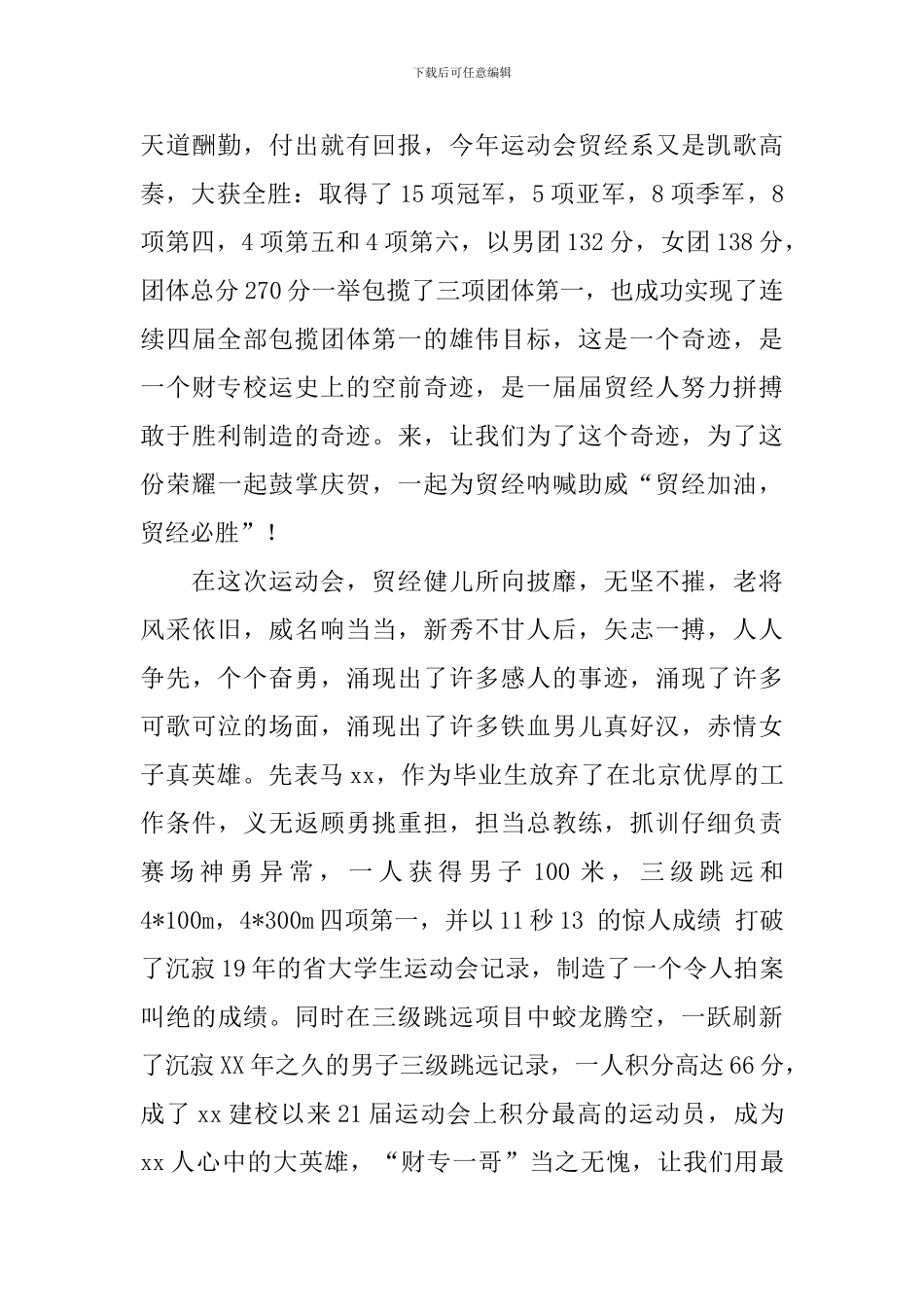 下载后可任意编辑

天道酬勤，付出就有回报，今年运动会贸经系又是凯歌高奏，大获全胜：取得了15项冠军，5项亚军，8项季军，8项第四，4项第五和4项第六，以男团132分，女团138分，团体总分270分一举包揽了三项团体第一，也成功实现了连续四届全部包揽团体第一的雄伟目标，这是一个奇迹，是一个财专校运史上的空前奇迹，是一届届贸经人努力拼搏敢于胜利制造的奇迹。来，让我们为了这个奇迹，为了这份荣耀一起鼓掌庆贺，一起为贸经呐喊助威“贸经加油，贸经必胜”！

在这次运动会，贸经健儿所向披靡，无坚不摧，老将风采依旧，威名响当当，新秀不甘人后，矢志一搏，人人争先，个个奋勇，涌现出了许多感人的事迹，涌现了许多可歌可泣的场面，涌现出了许多铁血男儿真好汉，赤情女子真英雄。先表马xx，作为毕业生放弃了在北京优厚的工作条件，义无返顾勇挑重担，担当总教练，抓训仔细负责赛场神勇异常，一人获得男子100米，三级跳远和4*100m，4*300m四项第一，并以11秒13 的惊人成绩 打破了沉寂19年的省大学生运动会记录，制造了一个令人拍案叫绝的成绩。同时在三级跳远项目中蛟龙腾空，一跃刷新了沉寂XX年之久的男子三级跳远记录，一人积分高达66分，成了xx建校以来21届运动会上积分最高的运动员，成为xx人心中的大英雄，“财专一哥”当之无愧，让我们用最